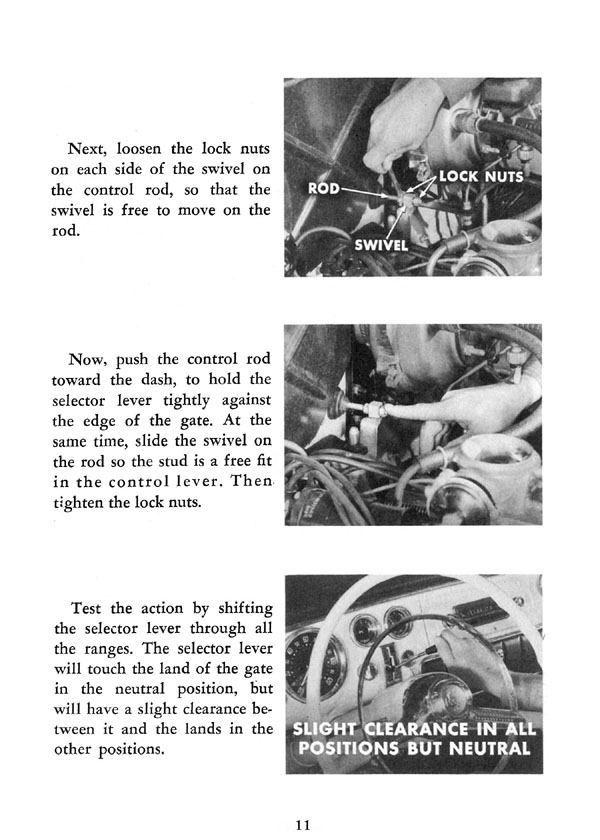 Next, loosen the lock nuts on each side of the swivel on the control rod, so that the swivel is free to move on the rod.

ROD

LOCK NUTS

SWIVEL

Now, push the control rod toward the dash, to hold the selector lever tightly against the edge of the gate. At the same time, slide the swivel on the rod so the stud is a free fit in the control lever. Then tighten the lock nuts.

Test the action by shifting the selector lever through all the ranges. The selector lever will touch the land of the gate in the neutral position, but will have a slight clearance between it and the lands in the other positions.

SLIGHT CLEARANCE IN ALL POSITIONS BUT NEUTRAL

11